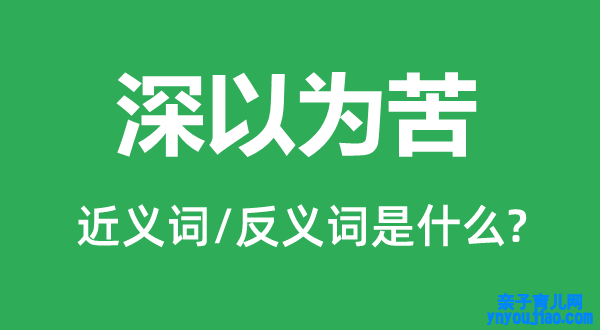 深以为苦

近义词/反义词是什么?

亲子育儿网
ynyoujiao.com